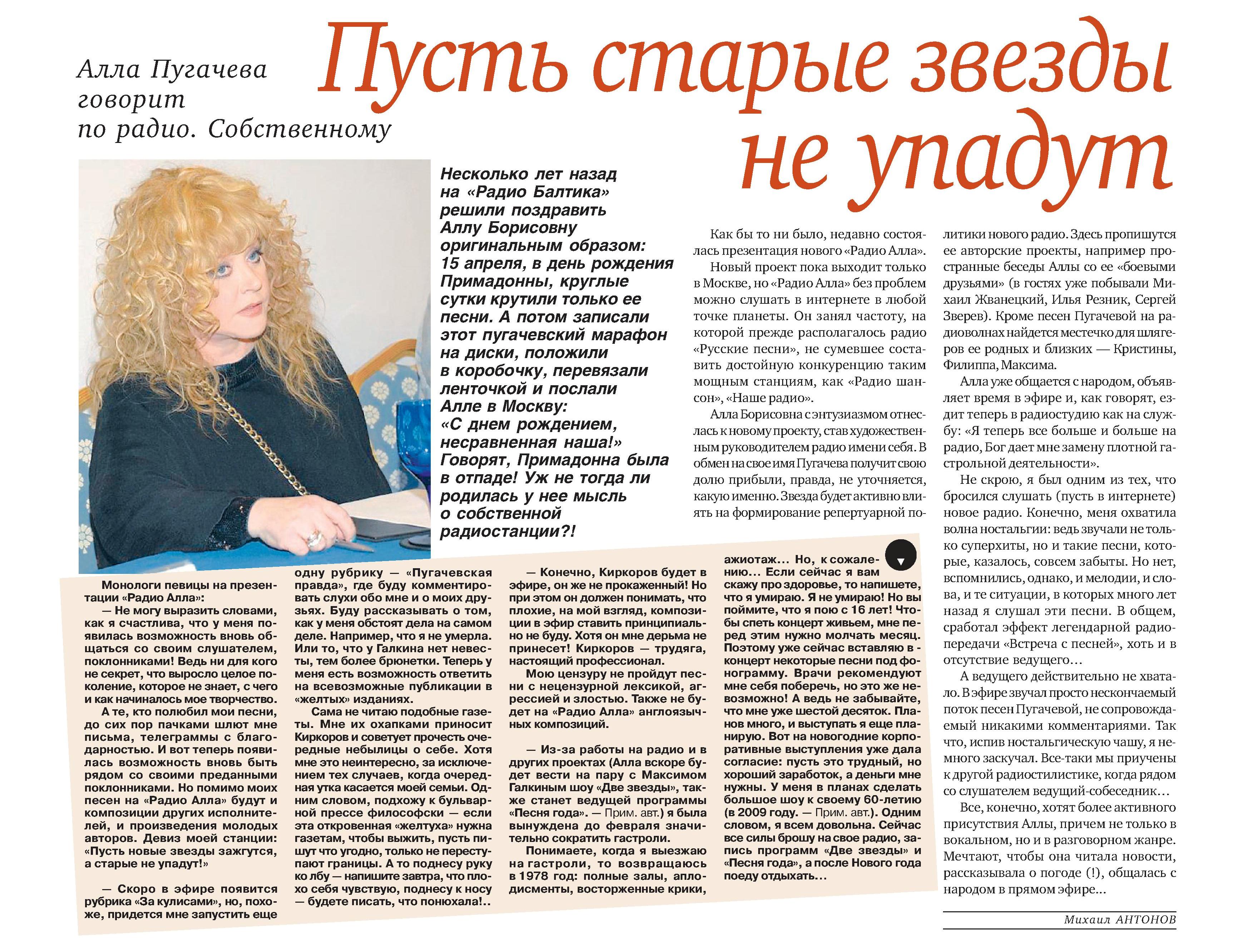 Алла Пугачева говорит по радио. Собственному

Пусть старые звезды не упадут

Несколько лет назад на «Радио Балтика» решили поздравить Аллу Борисовну оригинальным образом: 15 апреля, в день рождения Примадонны, круглые сутки крутили только ее песни. А потом записали этот пугачевский марафон на диски, положили в коробочку, перевязали ленточкой и послали Алле в Москву: «С днем рождением, несравненная наша!» Говорят, Примадонна была в отпаде! Уж не тогда ли родилась у нее мысль о собственной радиостанции?!

Как бы то ни было, недавно состоялась презентация нового «Радио Алла».

Новый проект пока выходит только в Москве, но «Радио Алла» без проблем можно слушать в интернете в любой точке планеты. Он занял частоту, на которой прежде располагалось радио «Русские песни», не сумевшее составить достойную конкуренцию таким мощным станциям, как «Радио шансон», «Наше радио».

Алла Борисовна с энтузиазмом отнеслась к новому проекту, став художественным руководителем радио имени себя. В обмен на свое имя Пугачева получит свою долю прибыли, правда, не уточняется, какую именно. Звезда будет активно влиять на формирование репертуарной политики нового радио. Здесь пропишутся ее авторские проекты, например пространные беседы Аллы со ее «боевыми друзьями» (в гостях уже побывали Михаил Жванецкий, Илья Резник, Сергей Зверев). Кроме песен Пугачевой на радиоволнах найдется местечко для шлягеров ее родных и близких — Кристины, Филиппа, Максима.

Алла уже общается с народом, объявляет время в эфире и, как говорят, ездит теперь в радиостудию как на службу: «Я теперь все больше и больше на радио, Бог дает мне замену плотной гастрольной деятельности».

Не скрою, я был одним из тех, что бросился слушать (пусть в интернете) новое радио. Конечно, меня охватила волна ностальгии: ведь звучали не только суперхиты, но и такие песни, которые, казалось, совсем забыты. Но нет, вспомнились, однако, и мелодии, и слова, и те ситуации, в которых много лет назад я слушал эти песни. В общем, сработал эффект легендарной радиопередачи «Встреча с песней», хоть и в отсутствие ведущего…

А ведущего действительно не хватало. В эфире звучал просто нескончаемый поток песен Пугачевой, не сопровождаемый никакими комментариями. Так что, испив ностальгическую чашу, я немного заскучал. Все-таки мы приучены к другой радиостилистике, когда рядом со слушателем ведущий-собеседник…

Все, конечно, хотят более активного присутствия Аллы, причем не только в вокальном, но и в разговорном жанре. Мечтают, чтобы она читала новости, рассказывала о погоде (!), общалась с народом в прямом эфире…

Михаил АНТОНОВ

Монологи певицы на презентации «Радио Алла»:

— Не могу выразить словами, как я счастлива, что у меня появилась возможность вновь общаться со своим слушателем, поклонниками! Ведь ни для кого не секрет, что выросло целое поколение, которое не знает, с чего и как начиналось мое творчество.

А те, кто полюбил мои песни, до сих пор пачками шлют мне письма, телеграммы с благодарностью. И вот теперь появилась возможность вновь быть рядом со своими преданными поклонниками. Но помимо моих песен на «Радио Алла» будут и композиции других исполнителей, и произведения молодых авторов. Девиз моей станции: «Пусть новые звезды зажгутся, а старые не упадут!»

— Скоро в эфире появится рубрика «За кулисами», но, похоже, придется мне запустить еще одну рубрику — «Пугачевская правда», где буду комментировать слухи обо мне и о моих друзьях. Буду рассказывать о том, как у меня обстоят дела на самом деле. Например, что я не умерла. Или то, что у Галкина нет невесты, тем более брюнетки. Теперь у меня есть возможность ответить на всевозможные публикации в «желтых» изданиях.

Сама не читаю подобные газеты. Мне их охапками приносит Киркоров и советует прочесть очередные небылицы о себе. Хотя мне это неинтересно, за исключением тех случаев, когда очередная утка касается моей семьи. Одним словом, подхожу к бульварной прессе философски — если эта откровенная «желтуха» нужна газетам, чтобы выжить, пусть пишут что угодно, только не переступают границы. А то поднесу руку ко лбу — напишите завтра, что плохо себя чувствую, поднесу к носу — будете писать, что понюхала!..

— Конечно, Киркоров будет в эфире, он же не прокаженный! Но при этом он должен понимать, что плохие, на мой взгляд, композиции в эфир ставить принципиально не буду. Хотя он мне дерьма не принесет! Киркоров — трудяга, настоящий профессионал.

Мою цензуру не пройдут песни с нецензурной лексикой, агрессией и злостью. Также не будет на «Радио Алла» англоязычных композиций.

— Из-за работы на радио и в других проектах (Алла вскоре будет вести на пару с Максимом Галкиным шоу «Две звезды», также станет ведущей программы «Песня года». — Прим. авт.) я была вынуждена до февраля значительно сократить гастроли.

Понимаете, когда я выезжаю на гастроли, то возвращаюсь в 1978 год: полные залы, аплодисменты, восторженные крики, ажиотаж… Но, к сожалению… Если сейчас я вам скажу про здоровье, то напишете, что я умираю. Я не умираю! Но вы поймите, что я пою с 16 лет! Чтобы спеть концерт живьем, мне перед этим нужно молчать месяц. Поэтому уже сейчас вставляю в концерт некоторые песни под фонограмму. Врачи рекомендуют мне себя поберечь, но это же невозможно! А ведь не забывайте, что мне уже шестой десяток. Планов много, и выступать я еще планирую. Вот на новогодние корпоративные выступления уже дала согласие: пусть это трудный, но хороший заработок, а деньги мне нужны. У меня в планах сделать большое шоу к своему 60-летию (в 2009 году. — Прим. авт.). Одним словом, я всем довольна. Сейчас все силы брошу на свое радио, запись программ «Две звезды» и «Песня года», а после Нового года поеду отдыхать…